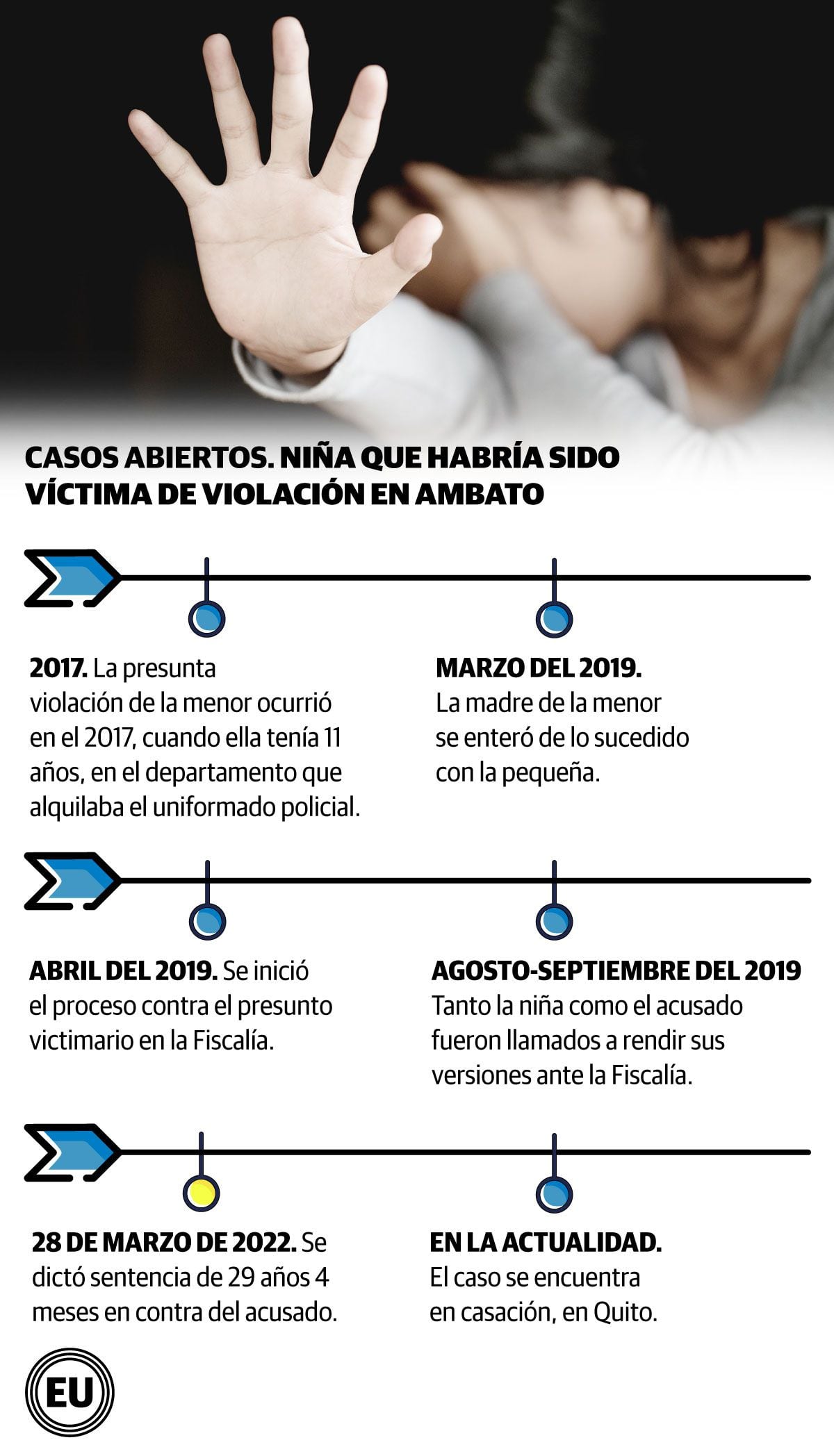 CASOS ABIERTOS. NIÑA QUE HABRÍA SIDO VÍCTIMA DE VIOLACIÓN EN AMBATO

2017. La presunta violación de la menor ocurrió en el 2017, cuando ella tenía 11 años, en el departamento que alquilaba el uniformado policial.

MARZO DEL 2019. La madre de la menor se enteró de lo sucedido con la pequeña.

ABRIL DEL 2019. Se inició el proceso contra el presunto victimario en la Fiscalía.

AGOSTO-SEPTIEMBRE DEL 2019 Tanto la niña como el acusado fueron llamados a rendir sus versiones ante la Fiscalía.

28 DE MARZO DE 2022. Se dictó sentencia de 29 años 4 meses en contra del acusado.

EN LA ACTUALIDAD. El caso se encuentra en casación, en Quito.

EU